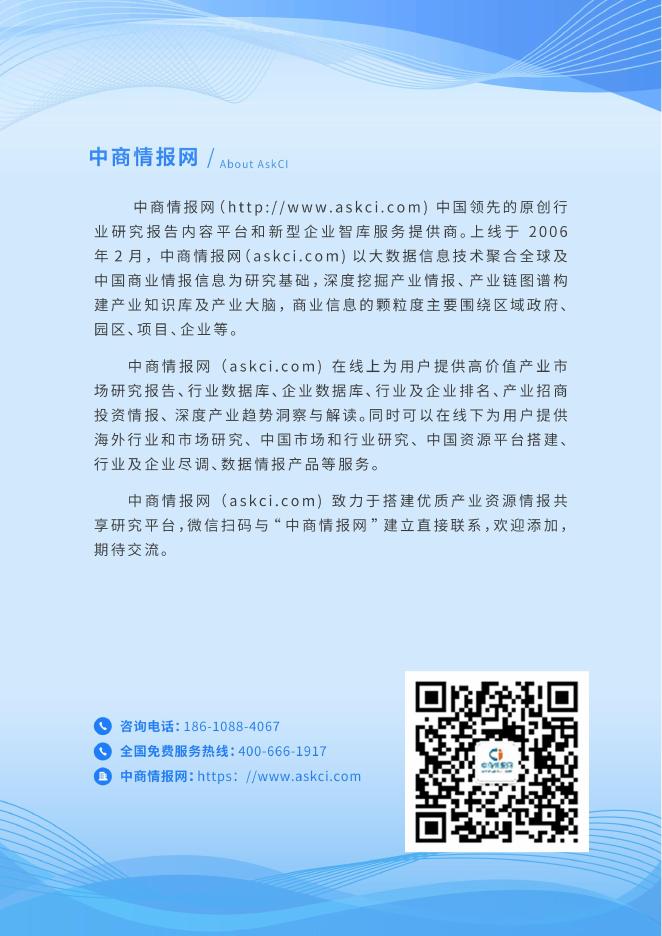 中商情报网 / About AskCI

中商情报网(http://www.askci.com)中国领先的原创行业研究报告内容平台和新型企业智库服务提供商。上线于2006年2月,中商情报网(askci.com)以大数据信息技术聚合全球及中国商业情报信息为研究基础,深度挖掘产业情报、产业链图谱构建产业知识库及产业大脑,商业信息的颗粒度主要围绕区域政府、园区、项目、企业等。

中商情报网(askci.com)在线上为用户提供高价值产业市场研究报告、行业数据库、企业数据库、行业及企业排名、产业招商投资情报、深度产业趋势洞察与解读。同时可以在线下为用户提供海外行业和市场研究、中国市场和行业研究、中国资源平台搭建、行业及企业尽调、数据情报产品等服务。

中商情报网(askci.com)致力于搭建优质产业资源情报共享研究平台,微信扫码与“中商情报网”建立直接联系,欢迎添加,期待交流。

咨询电话:186-1088-4067
全国免费服务热线:400-666-1917
中商情报网:https://www.askci.com